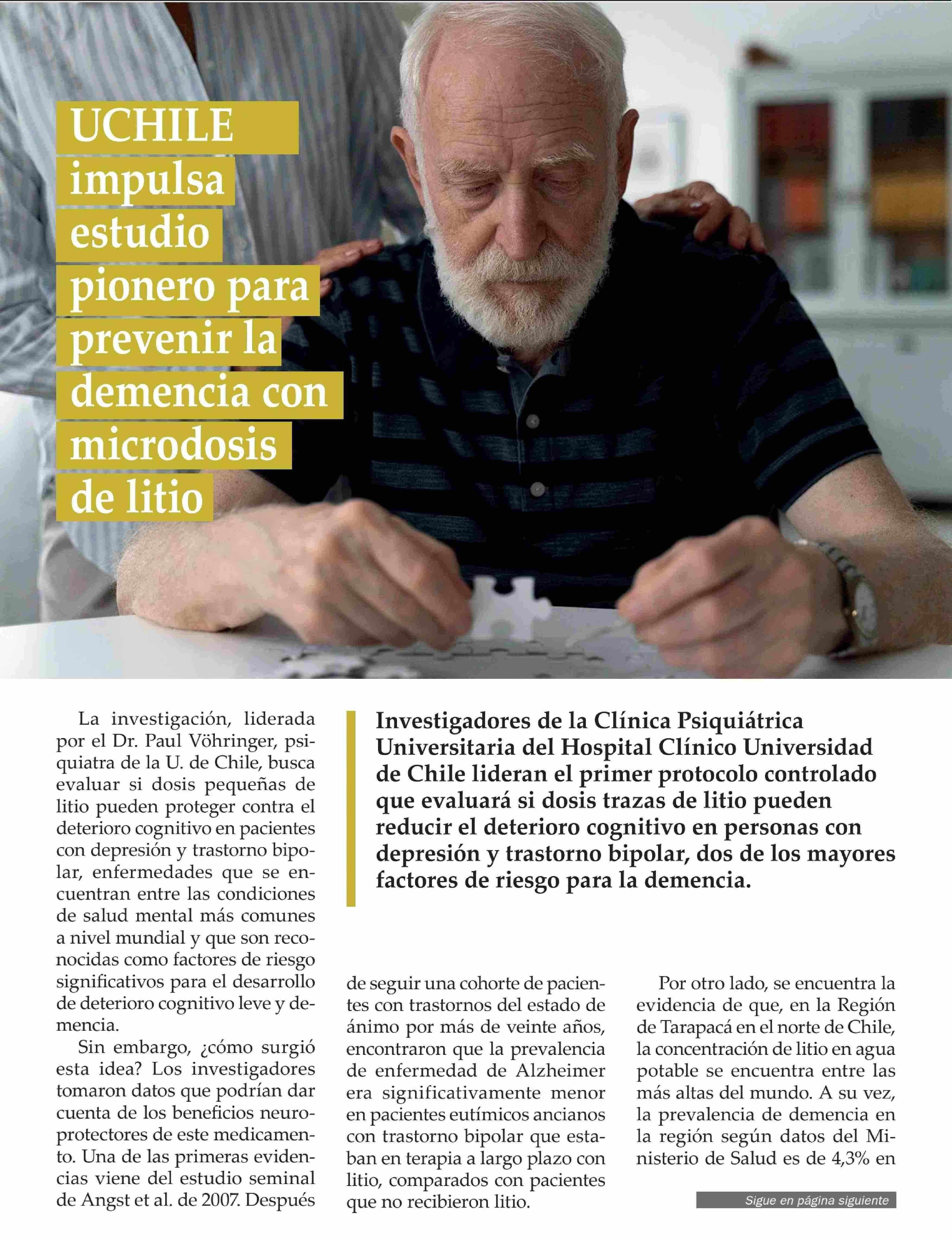 UCHILE impulsa estudio pionero para prevenir la demencia con microdosis de litio

Investigadores de la Clínica Psiquiátrica Universitaria del Hospital Clínico Universidad de Chile lideran el primer protocolo controlado que evaluará si dosis trazas de litio pueden reducir el deterioro cognitivo en personas con depresión y trastorno bipolar, dos de los mayores factores de riesgo para la demencia.

La investigación, liderada por el Dr. Paul Vöhringer, psiquiatra de la U. de Chile, busca evaluar si dosis pequeñas de litio pueden proteger contra el deterioro cognitivo en pacientes con depresión y trastorno bipolar, enfermedades que se encuentran entre las condiciones de salud mental más comunes a nivel mundial y que son reconocidas como factores de riesgo significativos para el desarrollo de deterioro cognitivo leve y demencia.

Sin embargo, ¿cómo surgió esta idea? Los investigadores tomaron datos que podrían dar cuenta de los beneficios neuroprotectores de este medicamento. Una de las primeras evidencias viene del estudio seminal de Angst et al. de 2007. Después de seguir una cohorte de pacientes con trastornos del estado de ánimo por más de veinte años, encontraron que la prevalencia de enfermedad de Alzheimer era significativamente menor en pacientes eutímicos ancianos con trastorno bipolar que estaban en terapia a largo plazo con litio, comparados con pacientes que no recibieron litio.

Por otro lado, se encuentra la evidencia de que, en la Región de Tarapacá en el norte de Chile, la concentración de litio en agua potable se encuentra entre las más altas del mundo. A su vez, la prevalencia de demencia en la región según datos del Ministerio de Salud es de 4,3% en

Sigue en página siguiente